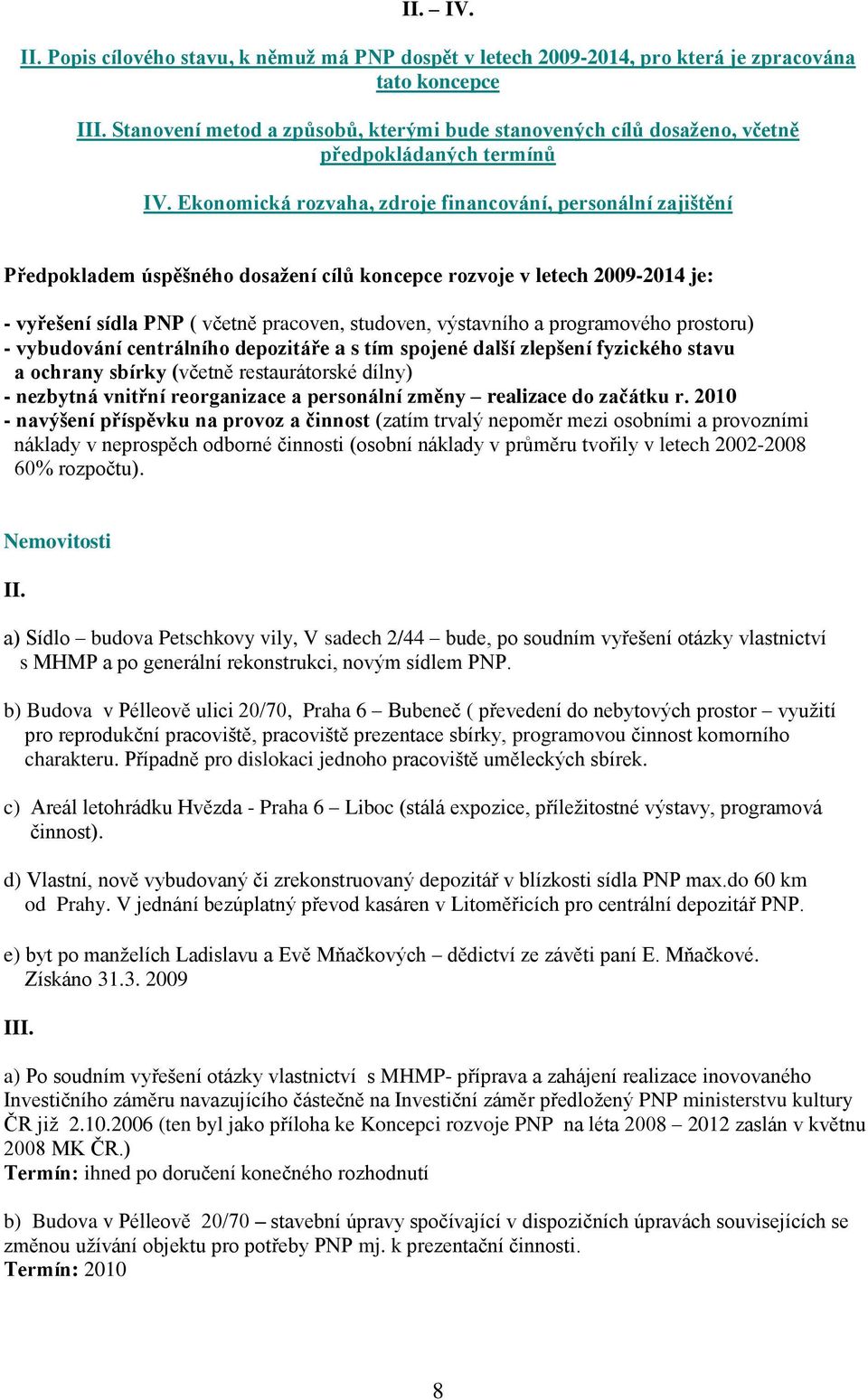 II. – IV.

II. Popis cílového stavu, k němuž má PNP dospět v letech 2009-2014, pro která je zpracována tato koncepce

III. Stanovení metod a způsobů, kterými bude stanovených cílů dosaženo, včetně předpokládaných termínů

IV. Ekonomická rozvaha, zdroje financování, personální zajištění

Předpokladem úspěšného dosažení cílů koncepce rozvoje v letech 2009-2014 je:

- vyřešení sídla PNP ( včetně pracoven, studoven, výstavního a programového prostoru)
- vybudování centrálního depozitáře a s tím spojené další zlepšení fyzického stavu a ochrany sbírky (včetně restaurátorské dílny)
- nezbytná vnitřní reorganizace a personální změny – realizace do začátku r. 2010
- navýšení příspěvku na provoz a činnost (zatím trvalý nepoměr mezi osobními a provozními náklady v neprospěch odborné činnosti (osobní náklady v průměru tvořily v letech 2002-2008 60% rozpočtu).

Nemovitosti

II.

a) Sídlo – budova Petschkovy vily, V sadech 2/44 – bude, po soudním vyřešení otázky vlastnictví s MHMP a po generální rekonstrukci, novým sídlem PNP.

b) Budova v Pélleově ulici 20/70, Praha 6 – Bubeneč ( převedení do nebytových prostor – využití pro reprodukční pracoviště, pracoviště prezentace sbírky, programovou činnost komorního charakteru. Případně pro dislokaci jednoho pracoviště uměleckých sbírek.

c) Areál letohrádku Hvězda - Praha 6 – Liboc (stálá expozice, příležitostné výstavy, programová činnost).

d) Vlastní, nově vybudovaný či zrekonstruovaný depozitář v blízkosti sídla PNP max.do 60 km od Prahy. V jednání bezúplatný převod kasáren v Litoměřicích pro centrální depozitář PNP.

e) byt po manželích Ladislavu a Evě Mňačkových – dědictví ze závěti paní E. Mňačkové. Získáno 31.3. 2009

III.

a) Po soudním vyřešení otázky vlastnictví s MHMP- příprava a zahájení realizace inovovaného Investičního záměru navazujícího částečně na Investiční záměr předložený PNP ministerstvu kultury ČR již 2.10.2006 (ten byl jako příloha ke Koncepci rozvoje PNP na léta 2008 – 2012 zaslán v květnu 2008 MK ČR.)
Termín: ihned po doručení konečného rozhodnutí

b) Budova v Pélleově 20/70 – stavební úpravy spočívající v dispozičních úpravách souvisejících se změnou užívání objektu pro potřeby PNP mj. k prezentační činnosti.
Termín: 2010

8